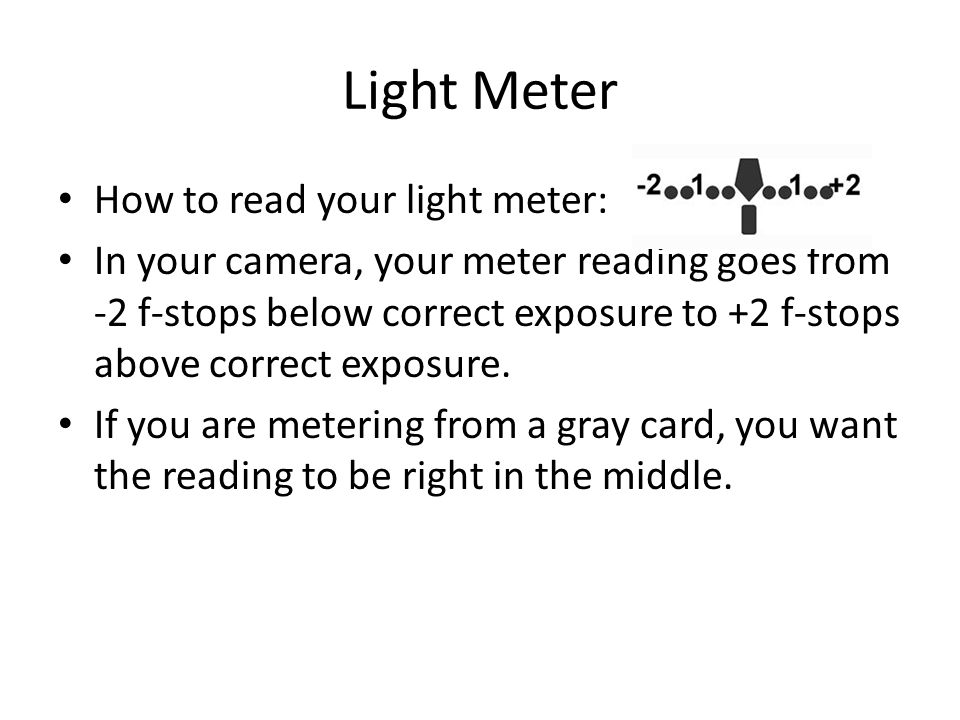 Light Meter

• How to read your light meter:

-2 1 1 +2

• In your camera, your meter reading goes from -2 f-stops below correct exposure to +2 f-stops above correct exposure.

• If you are metering from a gray card, you want the reading to be right in the middle.